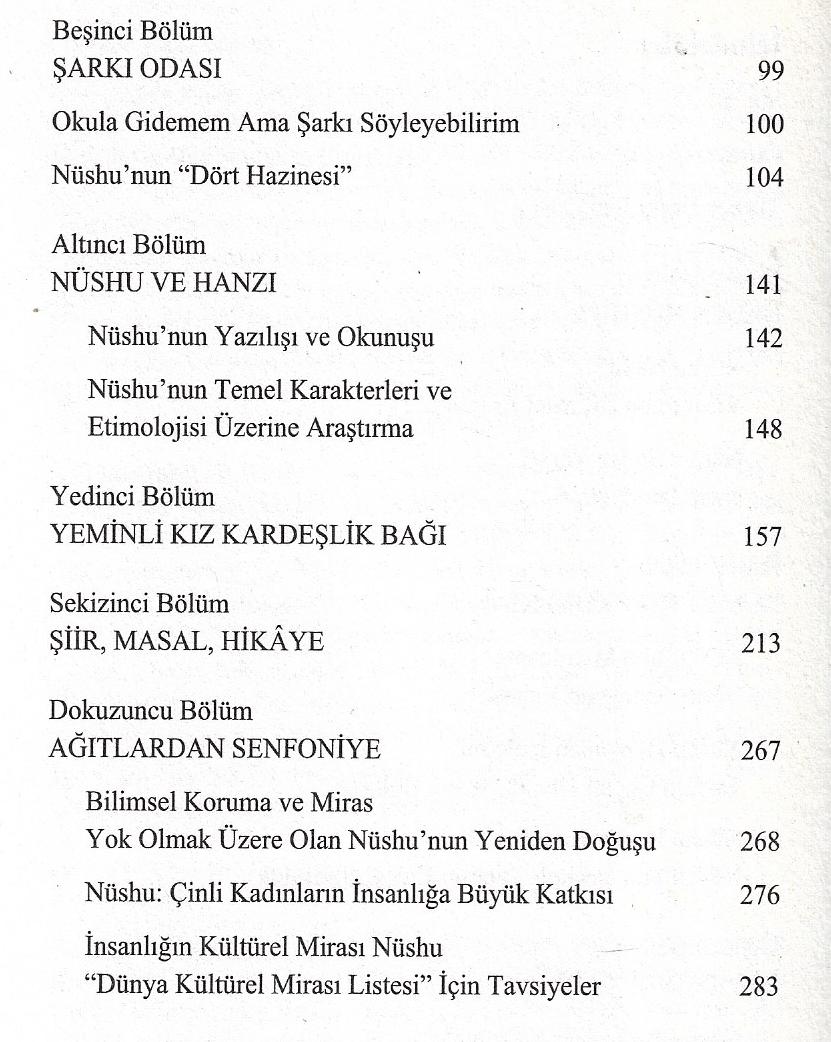 Beşinci Bölüm
ŞARKI ODASI 99

Okula Gidemem Ama Şarkı Söyleyebilirim 100

Nüshu'nun "Dört Hazinesi" 104

Altıncı Bölüm
NÜSHU VE HANZI 141

Nüshu'nun Yazılışı ve Okunuşu 142

Nüshu'nun Temel Karakterleri ve
Etimolojisi Üzerine Araştırma 148

Yedinci Bölüm
YEMİNLİ KIZ KARDEŞLİK BAĞI 157

Sekizinci Bölüm
ŞİİR, MASAL, HİKÂYE 213

Dokuzuncu Bölüm
AĞITLARDAN SENFONİYE 267

Bilimsel Koruma ve Miras
Yok Olmak Üzere Olan Nüshu'nun Yeniden Doğuşu 268

Nüshu: Çinli Kadınların İnsanlığa Büyük Katkısı 276

İnsanlığın Kültürel Mirası Nüshu
"Dünya Kültürel Mirası Listesi" İçin Tavsiyeler 283